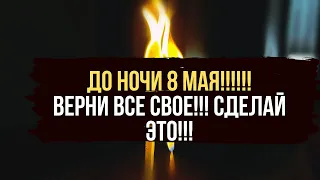 ДО НОЧИ 8 МАЯ!!!!!!
ВЕРНИ ВСЕ СВОЕ!!! СДЕЛАЙ ЭТО!!!